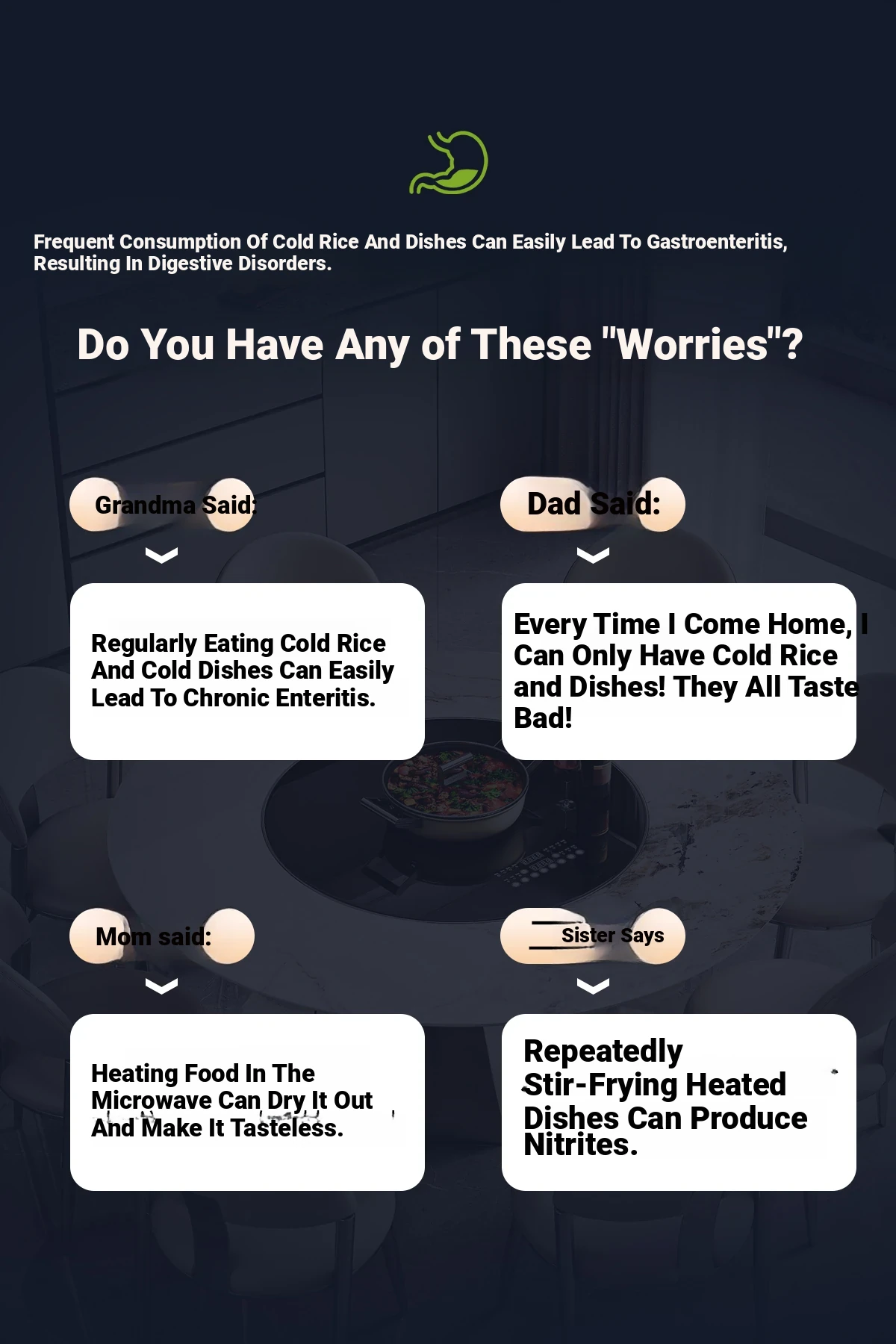 Frequent Consumption Of Cold Rice And Dishes Can Easily Lead To Gastroenteritis, Resulting In Digestive Disorders.

Do You Have Any of These "Worries"?

Grandma Said:

Regularly Eating Cold Rice And Cold Dishes Can Easily Lead To Chronic Enteritis.

Dad Said:

Every Time I Come Home, I Can Only Have Cold Rice and Dishes! They All Taste Bad!

Mom said:

Heating Food In The Microwave Can Dry It Out And Make It Tasteless.

Sister Says

Repeatedly Stir-Frying Heated Dishes Can Produce Nitrites.